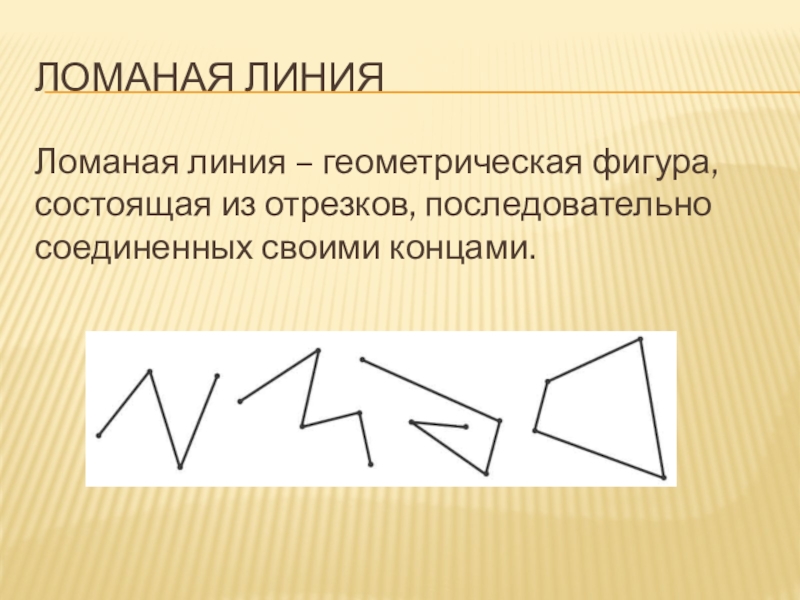 ЛОМАНАЯ ЛИНИЯ

Ломаная линия – геометрическая фигура, состоящая из отрезков, последовательно соединенных своими концами.